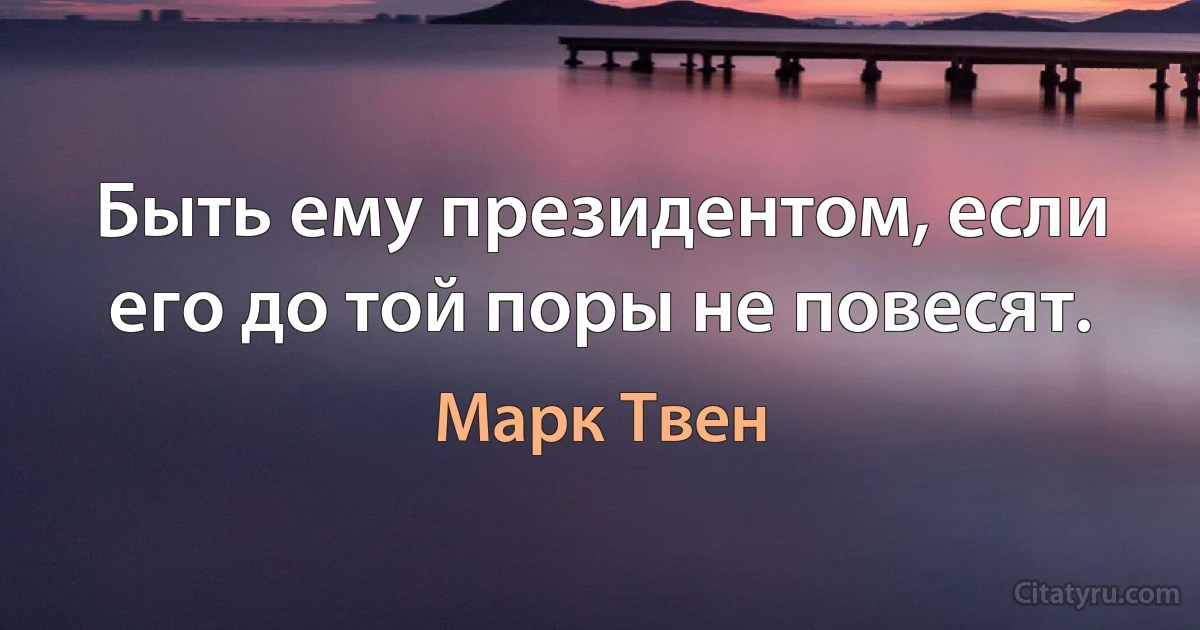 Быть ему президентом, если его до той поры не повесят.

Марк Твен

Citatyru.com